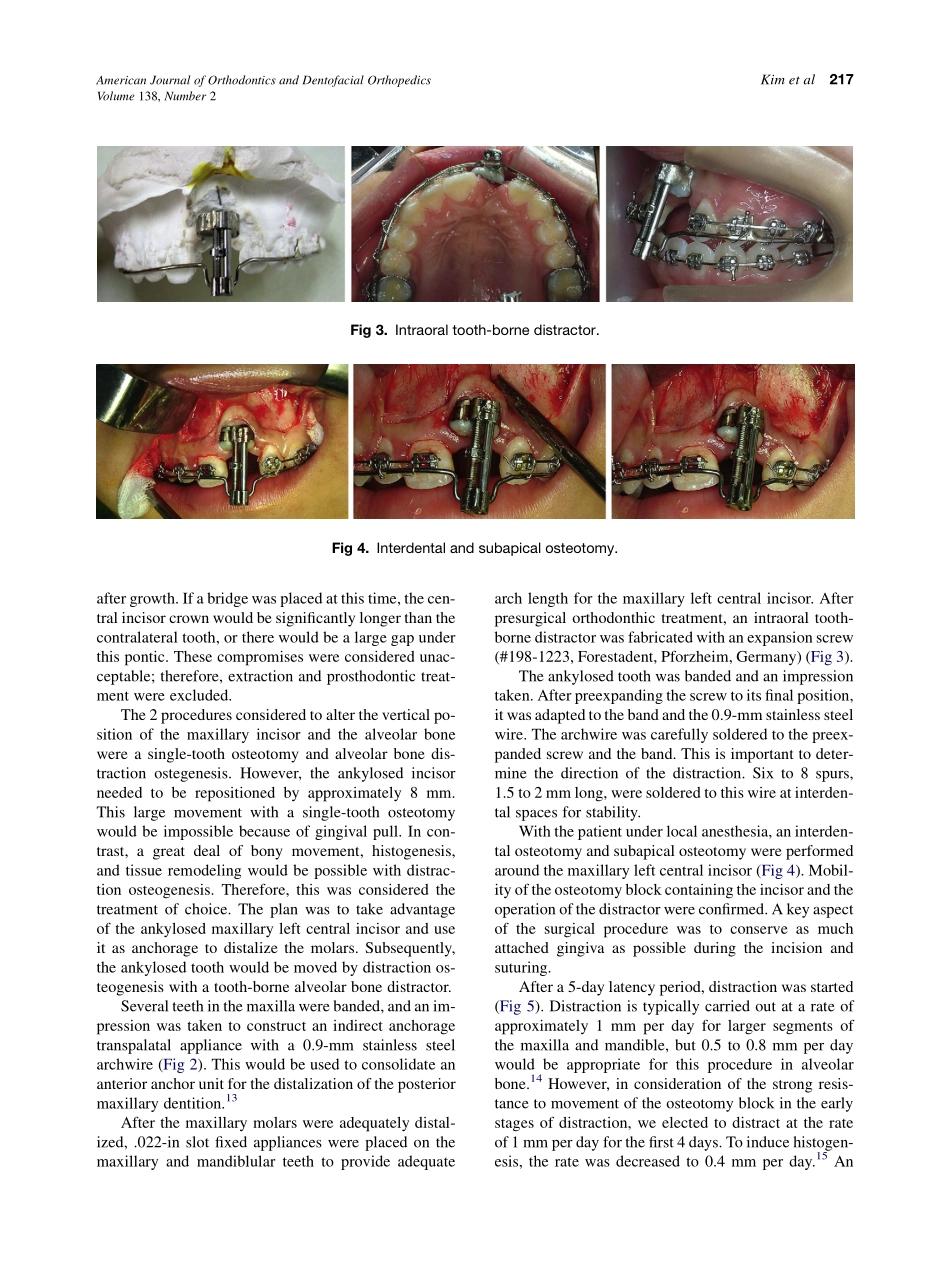 American Journal of Orthodontics and Dentofacial Orthopedics
Volume 138, Number 2

Kim et al 217

Fig 3. Intraoral tooth-borne distractor.

Fig 4. Interdental and subapical osteotomy.

after growth. If a bridge was placed at this time, the central incisor crown would be significantly longer than the contralateral tooth, or there would be a large gap under this pontic. These compromises were considered unacceptable; therefore, extraction and prosthodontic treatment were excluded.

The 2 procedures considered to alter the vertical position of the maxillary incisor and the alveolar bone were a single-tooth osteotomy and alveolar bone distraction ostegenesis. However, the ankylosed incisor needed to be repositioned by approximately 8 mm. This large movement with a single-tooth osteotomy would be impossible because of gingival pull. In contrast, a great deal of bony movement, histogenesis, and tissue remodeling would be possible with distraction osteogenesis. Therefore, this was considered the treatment of choice. The plan was to take advantage of the ankylosed maxillary left central incisor and use it as anchorage to distalize the molars. Subsequently, the ankylosed tooth would be moved by distraction osteogenesis with a tooth-borne alveolar bone distractor.

Several teeth in the maxilla were banded, and an impression was taken to construct an indirect anchorage transpalatal appliance with a 0.9-mm stainless steel archwire (Fig 2). This would be used to consolidate an anterior anchor unit for the distalization of the posterior maxillary dentition.$^{13}$

After the maxillary molars were adequately distalized, .022-in slot fixed appliances were placed on the maxillary and mandiblular teeth to provide adequate arch length for the maxillary left central incisor. After presurgical orthodonthic treatment, an intraoral tooth-borne distractor was fabricated with an expansion screw (#198-1223, Forestadent, Pforzheim, Germany) (Fig 3).

The ankylosed tooth was banded and an impression taken. After preexpanding the screw to its final position, it was adapted to the band and the 0.9-mm stainless steel wire. The archwire was carefully soldered to the preexpanded screw and the band. This is important to determine the direction of the distraction. Six to 8 spurs, 1.5 to 2 mm long, were soldered to this wire at interdental spaces for stability.

With the patient under local anesthesia, an interdental osteotomy and subapical osteotomy were performed around the maxillary left central incisor (Fig 4). Mobility of the osteotomy block containing the incisor and the operation of the distractor were confirmed. A key aspect of the surgical procedure was to conserve as much attached gingiva as possible during the incision and suturing.

After a 5-day latency period, distraction was started (Fig 5). Distraction is typically carried out at a rate of approximately 1 mm per day for larger segments of the maxilla and mandible, but 0.5 to 0.8 mm per day would be appropriate for this procedure in alveolar bone.$^{14}$ However, in consideration of the strong resistance to movement of the osteotomy block in the early stages of distraction, we elected to distract at the rate of 1 mm per day for the first 4 days. To induce histogenesis, the rate was decreased to 0.4 mm per day.$^{15}$ An